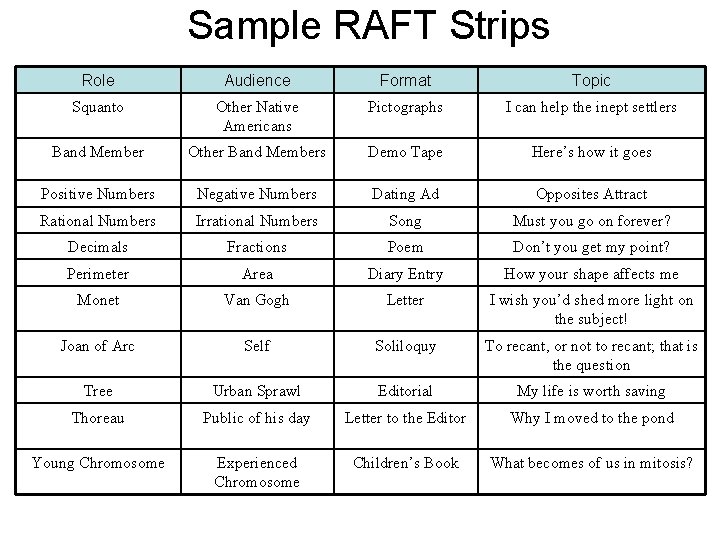 Sample RAFT Strips

| Role | Audience | Format | Topic |
|---|---|---|---|
| Squanto | Other Native Americans | Pictographs | I can help the inept settlers |
| Band Member | Other Band Members | Demo Tape | Here's how it goes |
| Positive Numbers | Negative Numbers | Dating Ad | Opposites Attract |
| Rational Numbers | Irrational Numbers | Song | Must you go on forever? |
| Decimals | Fractions | Poem | Don't you get my point? |
| Perimeter | Area | Diary Entry | How your shape affects me |
| Monet | Van Gogh | Letter | I wish you'd shed more light on the subject! |
| Joan of Arc | Self | Soliloquy | To recant, or not to recant; that is the question |
| Tree | Urban Sprawl | Editorial | My life is worth saving |
| Thoreau | Public of his day | Letter to the Editor | Why I moved to the pond |
| Young Chromosome | Experienced Chromosome | Children's Book | What becomes of us in mitosis? |